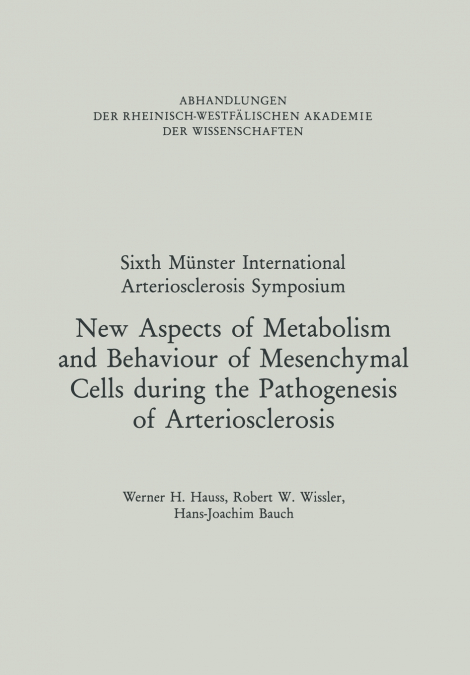 ABHANDLUNGEN
DER RHEINISCH-WESTFÄLISCHEN AKADEMIE
DER WISSENSCHAFTEN

Sixth Münster International Arteriosclerosis Symposium

New Aspects of Metabolism and Behaviour of Mesenchymal Cells during the Pathogenesis of Arteriosclerosis

Werner H. Hauss, Robert W. Wissler, Hans-Joachim Bauch